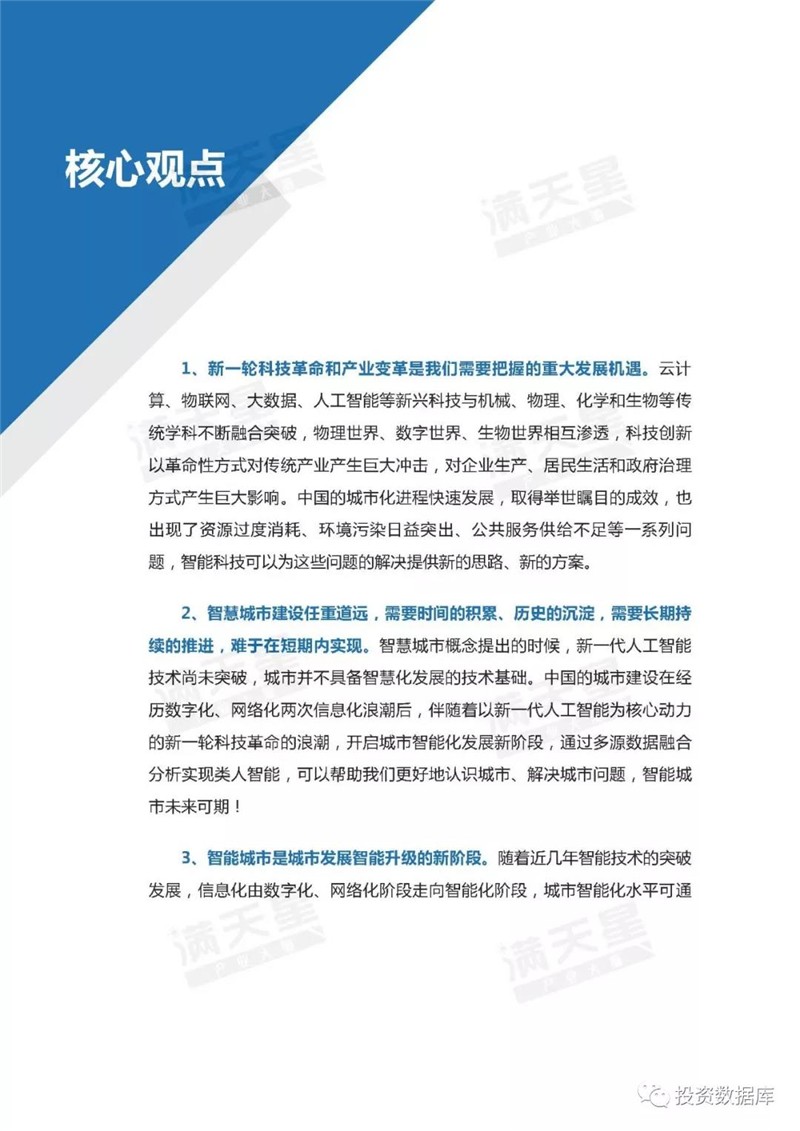 核心观点

满天星

1、新一轮科技革命和产业变革是我们需要把握的重大发展机遇。云计算、物联网、大数据、人工智能等新兴科技与机械、物理、化学和生物等传统学科不断融合突破，物理世界、数字世界、生物世界相互渗透，科技创新以革命性方式对传统产业产生巨大冲击，对企业生产、居民生活和政府治理方式产生巨大影响。中国的城市化进程快速发展，取得举世瞩目的成效，也出现了资源过度消耗、环境污染日益突出、公共服务供给不足等一系列问题，智能科技可以为这些问题的解决提供新的思路、新的方案。

2、智慧城市建设任重道远，需要时间的积累、历史的沉淀，需要长期持续的推进，难于在短期内实现。智慧城市概念提出的时候，新一代人工智能技术尚未突破，城市并不具备智慧化发展的技术基础。中国的城市建设在经历数字化、网络化两次信息化浪潮后，伴随着以新一代人工智能为核心动力的新一轮科技革命的浪潮，开启城市智能化发展新阶段，通过多源数据融合分析实现类人智能，可以帮助我们更好地认识城市、解决城市问题，智能城市未来可期！

3、智能城市是城市发展智能升级的新阶段。随着近几年智能技术的突破发展，信息化由数字化、网络化阶段走向智能化阶段，城市智能化水平可通

满天星

满天星

投资数据库